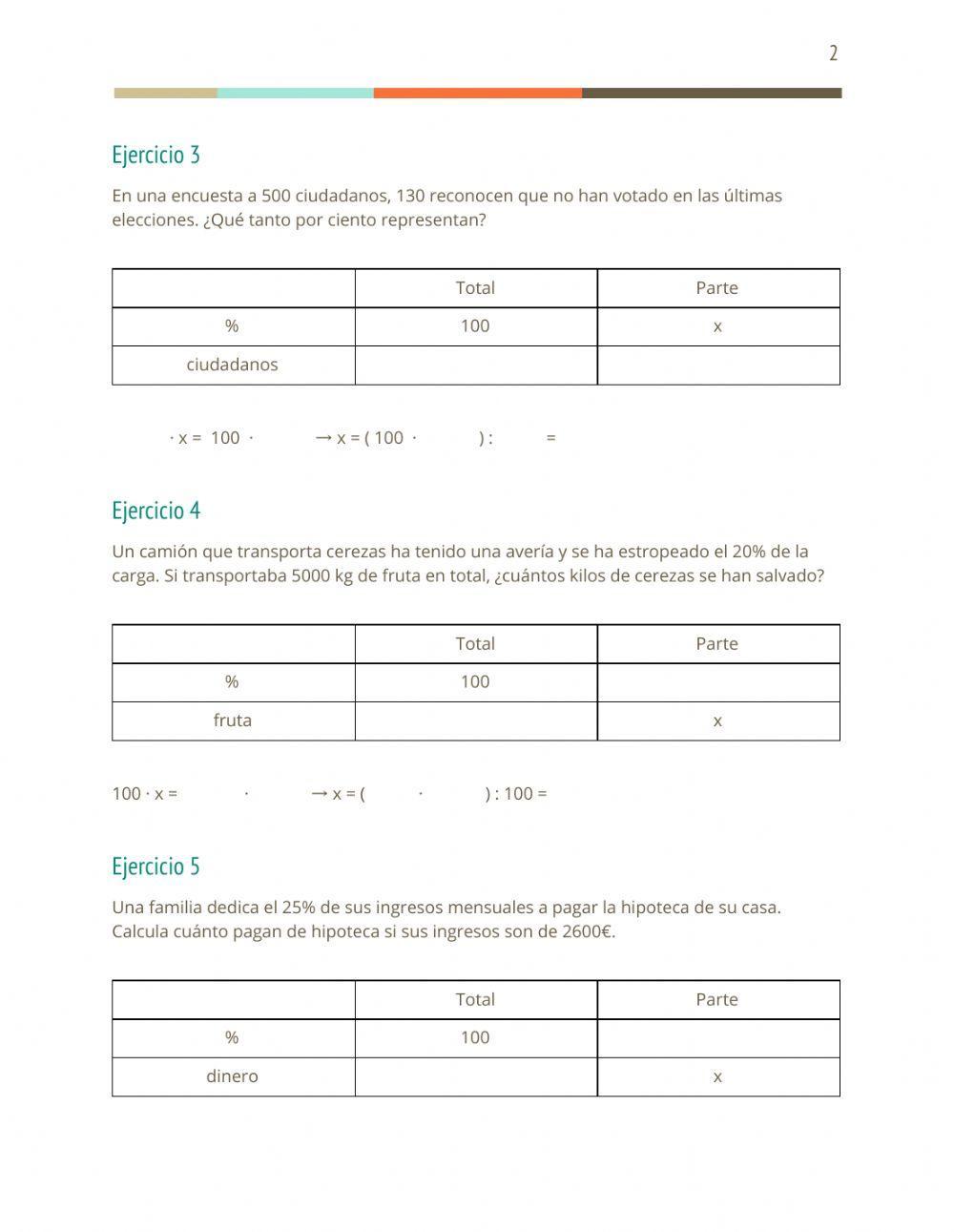 2

Ejercicio 3

En una encuesta a 500 ciudadanos, 130 reconocen que no han votado en las últimas elecciones. ¿Qué tanto por ciento representan?

| | Total | Parte |
|---|---|---|
| % | 100 | x |
| ciudadanos | | |

· x = 100 · → x = ( 100 · ) : =

Ejercicio 4

Un camión que transporta cerezas ha tenido una avería y se ha estropeado el 20% de la carga. Si transportaba 5000 kg de fruta en total, ¿cuántos kilos de cerezas se han salvado?

| | Total | Parte |
|---|---|---|
| % | 100 | |
| fruta | | x |

100 · x = · → x = ( · ) : 100 =

Ejercicio 5

Una familia dedica el 25% de sus ingresos mensuales a pagar la hipoteca de su casa. Calcula cuánto pagan de hipoteca si sus ingresos son de 2600€.

| | Total | Parte |
|---|---|---|
| % | 100 | |
| dinero | | x |